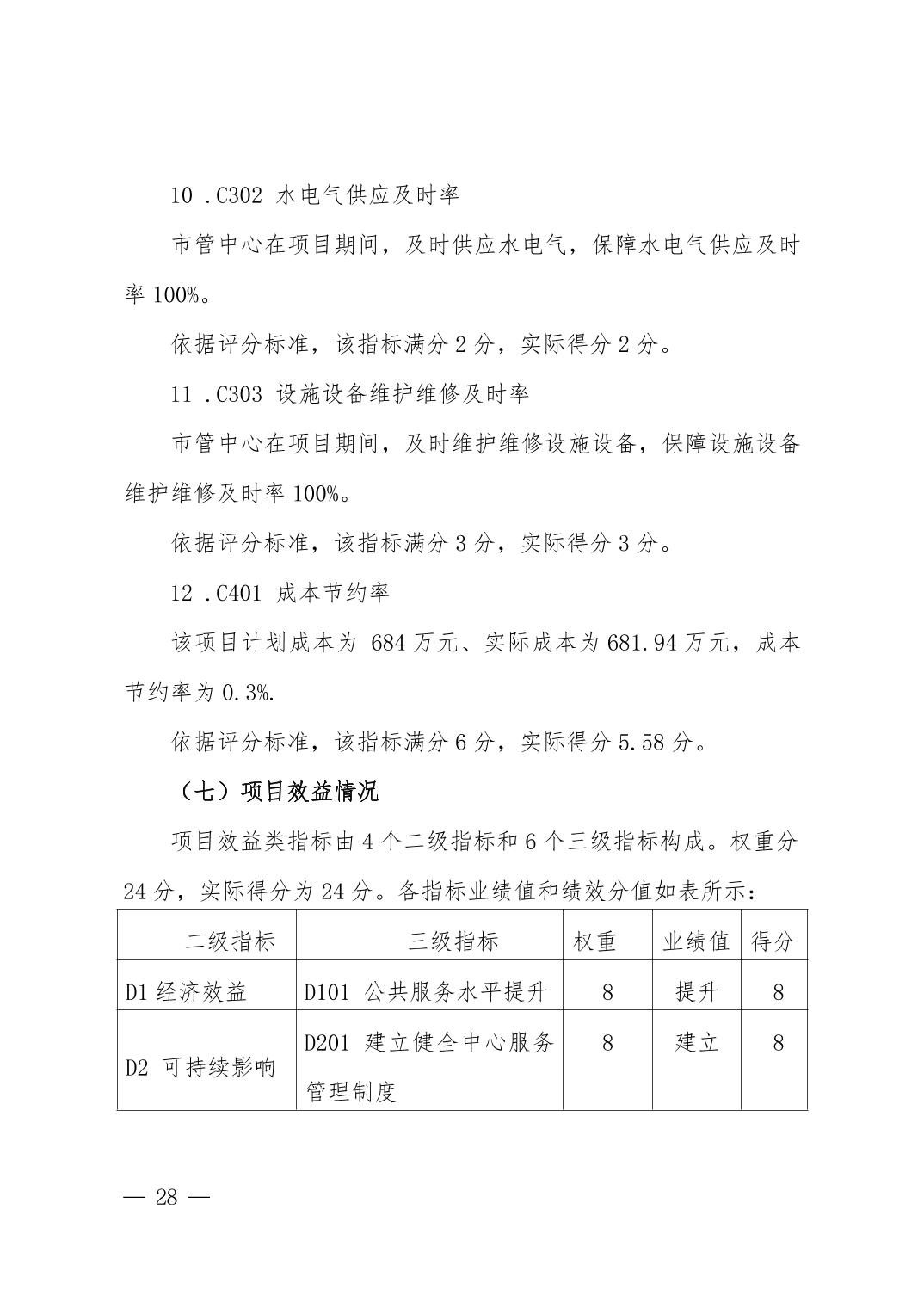 10 .C302 水电气供应及时率

市管中心在项目期间，及时供应水电气，保障水电气供应及时率 100%。

依据评分标准，该指标满分 2 分，实际得分 2 分。

11 .C303 设施设备维护维修及时率

市管中心在项目期间，及时维护维修设施设备，保障设施设备维护维修及时率 100%。

依据评分标准，该指标满分 3 分，实际得分 3 分。

12 .C401 成本节约率

该项目计划成本为 684 万元、实际成本为 681.94 万元，成本节约率为 0.3%.

依据评分标准，该指标满分 6 分，实际得分 5.58 分。

（七）项目效益情况

项目效益类指标由 4 个二级指标和 6 个三级指标构成。权重分 24 分，实际得分为 24 分。各指标业绩值和绩效分值如表所示：

| 二级指标 | 三级指标 | 权重 | 业绩值 | 得分 |
|---|---|---|---|---|
| D1 经济效益 | D101 公共服务水平提升 | 8 | 提升 | 8 |
| D2 可持续影响 | D201 建立健全中心服务管理制度 | 8 | 建立 | 8 |

— 28 —